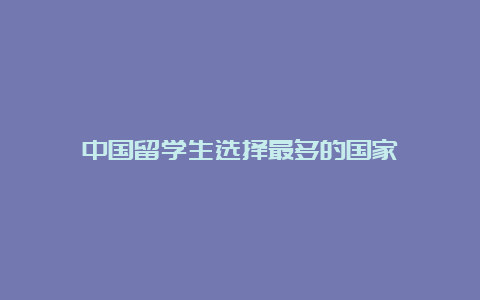 中国留学生选择最多的国家